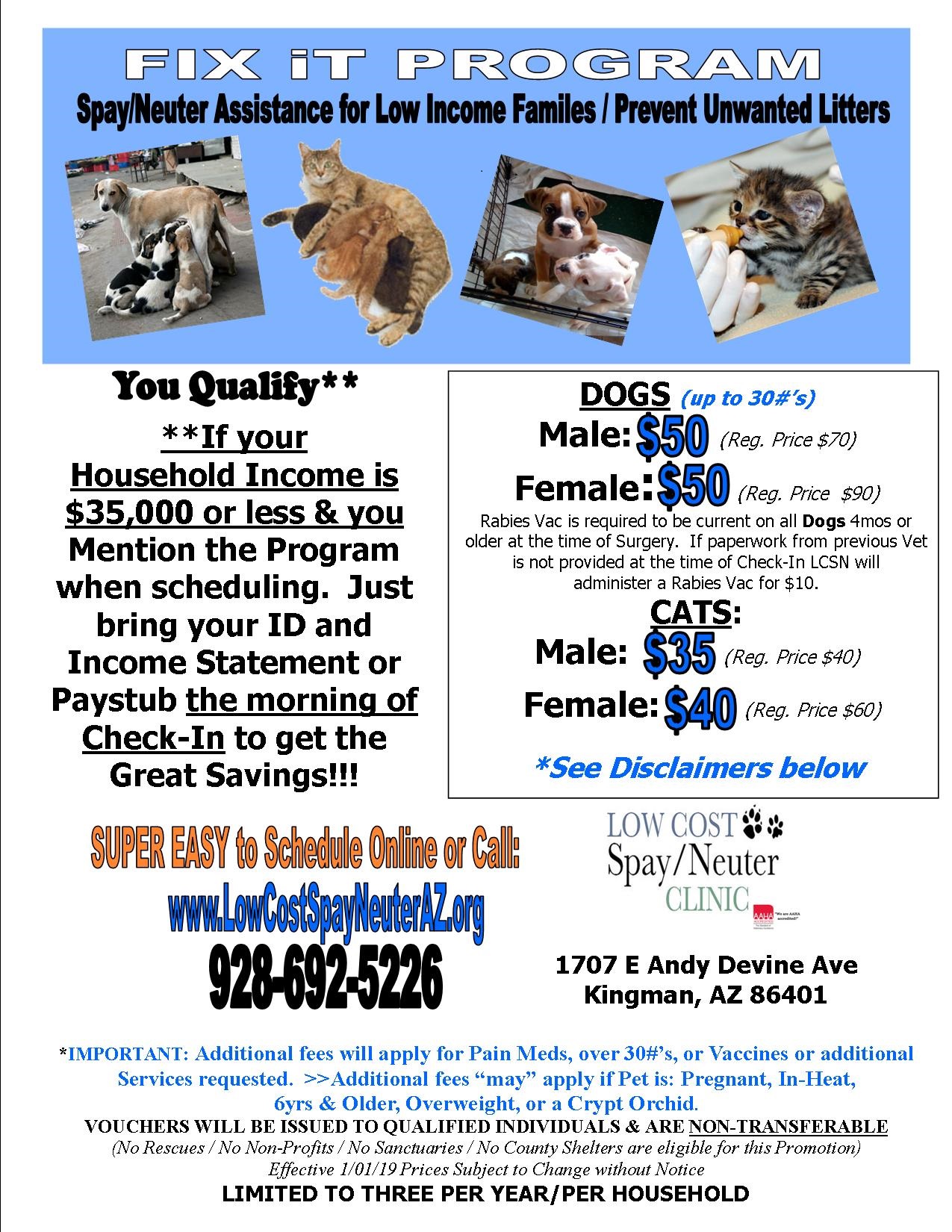 FIX iT PROGRAM

Spay/Neuter Assistance for Low Income Familes / Prevent Unwanted Litters

You Qualify**

**If your Household Income is $35,000 or less & you Mention the Program when scheduling. Just bring your ID and Income Statement or Paystub the morning of Check-In to get the Great Savings!!!

DOGS (up to 30#'s)

Male: $50 (Reg. Price $70)

Female: $50 (Reg. Price $90)

Rabies Vac is required to be current on all Dogs 4mos or older at the time of Surgery. If paperwork from previous Vet is not provided at the time of Check-In LCSN will administer a Rabies Vac for $10.

CATS:

Male: $35 (Reg. Price $40)

Female: $40 (Reg. Price $60)

*See Disclaimers below

SUPER EASY to Schedule Online or Call:

www.LowCostSpayNeuterAZ.org

928-692-5226

LOW COST
Spay/Neuter
CLINIC

1707 E Andy Devine Ave
Kingman, AZ 86401

*IMPORTANT: Additional fees will apply for Pain Meds, over 30#'s, or Vaccines or additional Services requested. >>Additional fees "may" apply if Pet is: Pregnant, In-Heat, 6yrs & Older, Overweight, or a Crypt Orchid.

VOUCHERS WILL BE ISSUED TO QUALIFIED INDIVIDUALS & ARE NON-TRANSFERABLE

(No Rescues / No Non-Profits / No Sanctuaries / No County Shelters are eligible for this Promotion)

Effective 1/01/19 Prices Subject to Change without Notice

LIMITED TO THREE PER YEAR/PER HOUSEHOLD